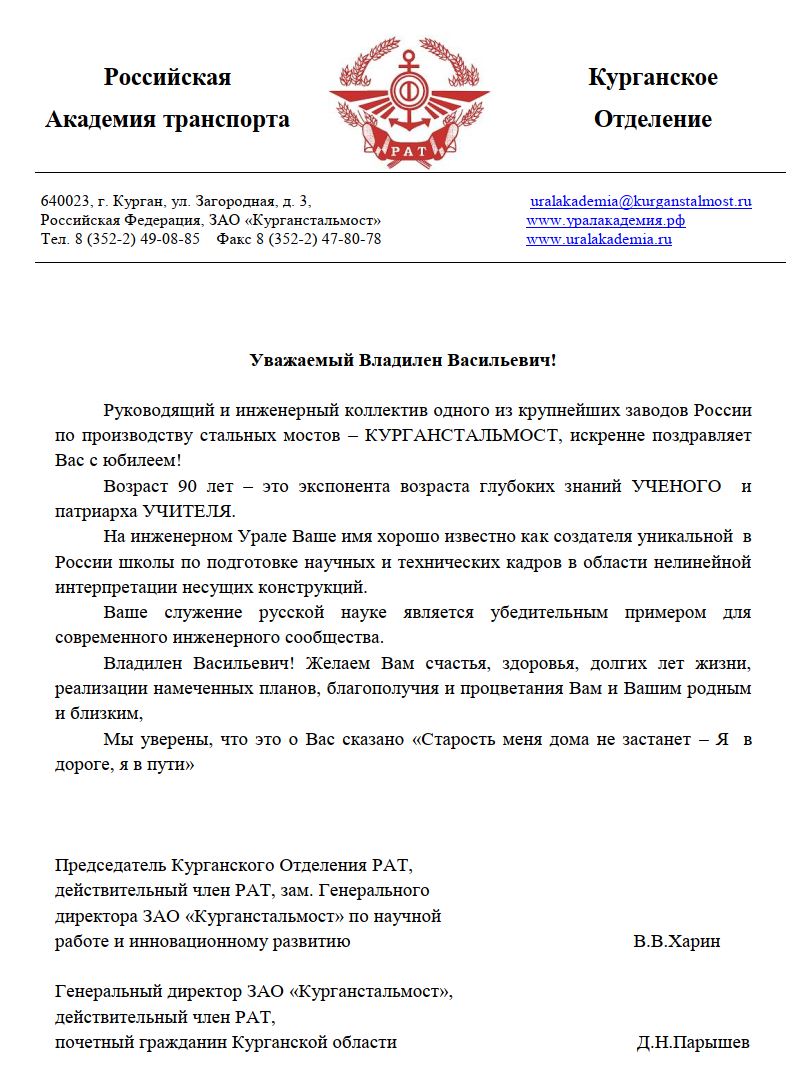 Российская Академия транспорта

РАТ

Курганское Отделение

640023, г. Курган, ул. Загородная, д. 3,
Российская Федерация, ЗАО «Курганстальмост»
Тел. 8 (352-2) 49-08-85 Факс 8 (352-2) 47-80-78

uralakademia@kurganstalmost.ru
www.уралакадемия.рф
www.uralakademia.ru

Уважаемый Владилен Васильевич!

Руководящий и инженерный коллектив одного из крупнейших заводов России по производству стальных мостов – КУРГАНСТАЛЬМОСТ, искренне поздравляет Вас с юбилеем!

Возраст 90 лет – это экспонента возраста глубоких знаний УЧЕНОГО и патриарха УЧИТЕЛЯ.

На инженерном Урале Ваше имя хорошо известно как создателя уникальной в России школы по подготовке научных и технических кадров в области нелинейной интерпретации несущих конструкций.

Ваше служение русской науке является убедительным примером для современного инженерного сообщества.

Владилен Васильевич! Желаем Вам счастья, здоровья, долгих лет жизни, реализации намеченных планов, благополучия и процветания Вам и Вашим родным и близким,

Мы уверены, что это о Вас сказано «Старость меня дома не застанет – Я в дороге, я в пути»

Председатель Курганского Отделения РАТ, действительный член РАТ, зам. Генерального директора ЗАО «Курганстальмост» по научной работе и инновационному развитию В.В.Харин

Генеральный директор ЗАО «Курганстальмост», действительный член РАТ, почетный гражданин Курганской области Д.Н.Парышев